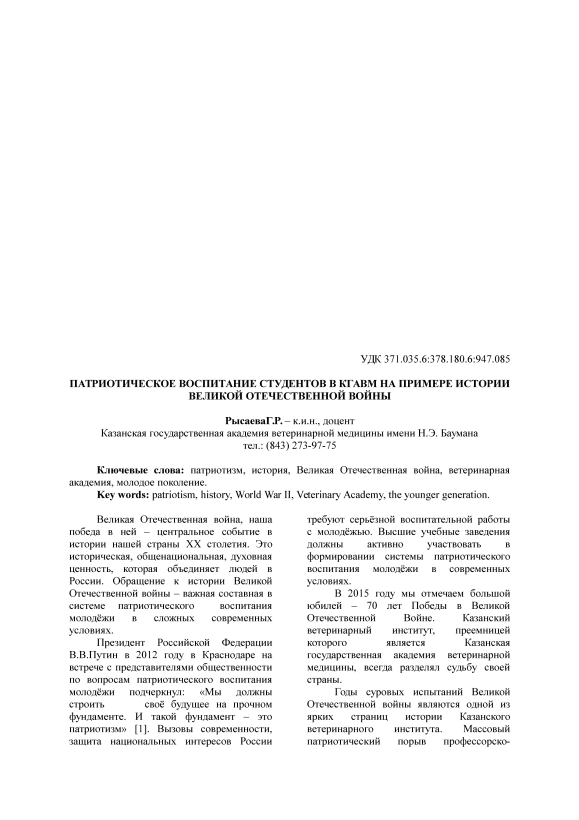 УДК 371.035.6:378.180.6:947.085

ПАТРИОТИЧЕСКОЕ ВОСПИТАНИЕ СТУДЕНТОВ В КГАВМ НА ПРИМЕРЕ ИСТОРИИ ВЕЛИКОЙ ОТЕЧЕСТВЕННОЙ ВОЙНЫ

РысаеваГ.Р. – к.и.н., доцент
Казанская государственная академия ветеринарной медицины имени Н.Э. Баумана
тел.: (843) 273-97-75

Ключевые слова: патриотизм, история, Великая Отечественная война, ветеринарная академия, молодое поколение.
Key words: patriotism, history, World War II, Veterinary Academy, the younger generation.

Великая Отечественная война, наша победа в ней – центральное событие в истории нашей страны XX столетия. Это историческая, общенациональная, духовная ценность, которая объединяет людей в России. Обращение к истории Великой Отечественной войны – важная составная в системе патриотического воспитания молодёжи в сложных современных условиях.

Президент Российской Федерации В.В.Путин в 2012 году в Краснодаре на встрече с представителями общественности по вопросам патриотического воспитания молодёжи подчеркнул: «Мы должны строить своё будущее на прочном фундаменте. И такой фундамент – это патриотизм» [1]. Вызовы современности, защита национальных интересов России требуют серьёзной воспитательной работы с молодёжью. Высшие учебные заведения должны активно участвовать в формировании системы патриотического воспитания молодёжи в современных условиях.

В 2015 году мы отмечаем большой юбилей – 70 лет Победы в Великой Отечественной Войне. Казанский ветеринарный институт, преемницей которого является Казанская государственная академия ветеринарной медицины, всегда разделял судьбу своей страны.

Годы суровых испытаний Великой Отечественной войны являются одной из ярких страниц истории Казанского ветеринарного института. Массовый патриотический порыв профессорско-